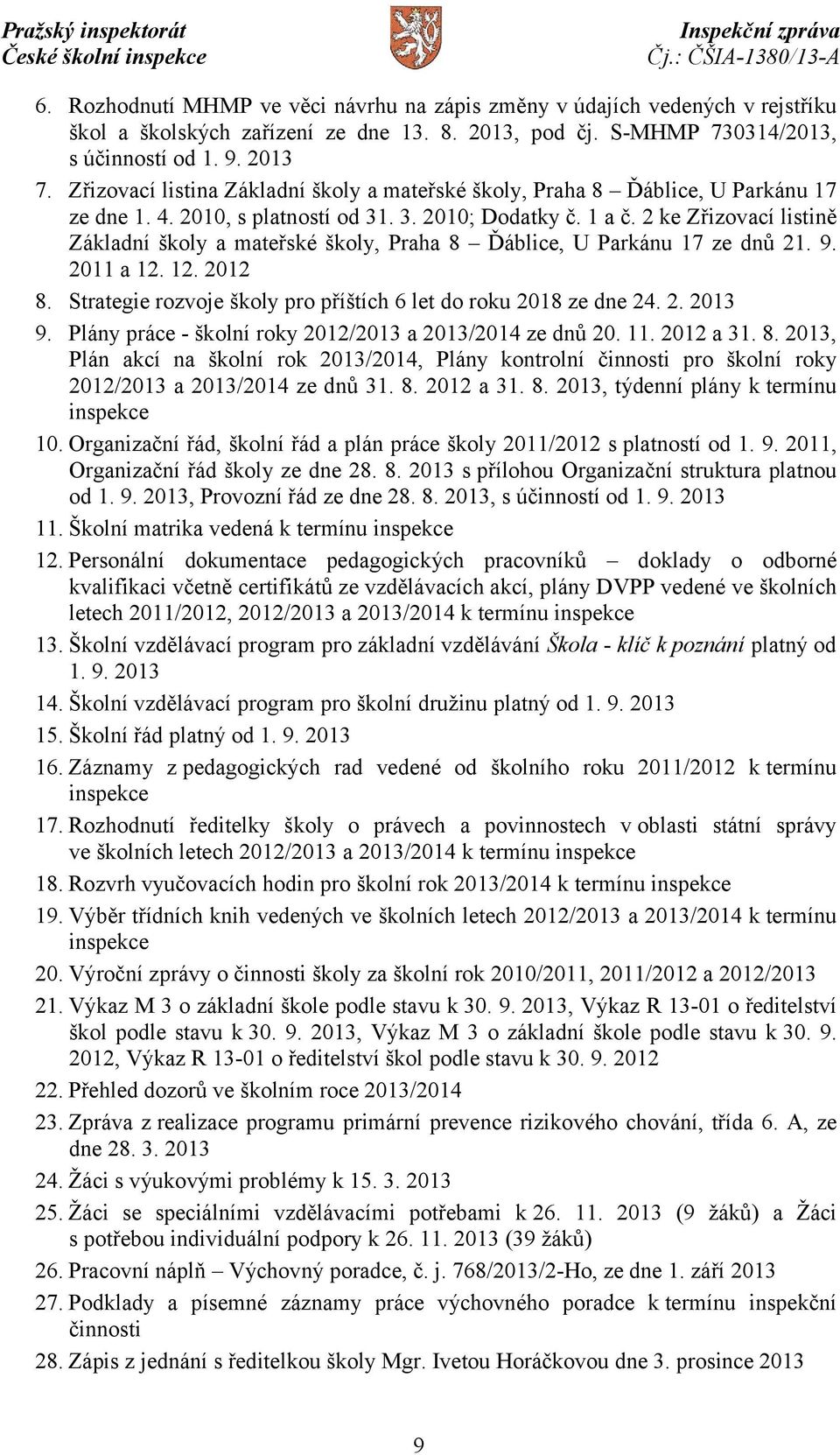 Pražský inspektorát
České školní inspekce

Inspekční zpráva
Čj.: ČŠIA-1380/13-A

6. Rozhodnutí MHMP ve věci návrhu na zápis změny v údajích vedených v rejstříku škol a školských zařízení ze dne 13. 8. 2013, pod čj. S-MHMP 730314/2013, s účinností od 1. 9. 2013
7. Zřizovací listina Základní školy a mateřské školy, Praha 8 – Ďáblice, U Parkánu 17 ze dne 1. 4. 2010, s platností od 31. 3. 2010; Dodatky č. 1 a č. 2 ke Zřizovací listině Základní školy a mateřské školy, Praha 8 – Ďáblice, U Parkánu 17 ze dnů 21. 9. 2011 a 12. 12. 2012
8. Strategie rozvoje školy pro příštích 6 let do roku 2018 ze dne 24. 2. 2013
9. Plány práce - školní roky 2012/2013 a 2013/2014 ze dnů 20. 11. 2012 a 31. 8. 2013, Plán akcí na školní rok 2013/2014, Plány kontrolní činnosti pro školní roky 2012/2013 a 2013/2014 ze dnů 31. 8. 2012 a 31. 8. 2013, týdenní plány k termínu inspekce
10. Organizační řád, školní řád a plán práce školy 2011/2012 s platností od 1. 9. 2011, Organizační řád školy ze dne 28. 8. 2013 s přílohou Organizační struktura platnou od 1. 9. 2013, Provozní řád ze dne 28. 8. 2013, s účinností od 1. 9. 2013
11. Školní matrika vedená k termínu inspekce
12. Personální dokumentace pedagogických pracovníků – doklady o odborné kvalifikaci včetně certifikátů ze vzdělávacích akcí, plány DVPP vedené ve školních letech 2011/2012, 2012/2013 a 2013/2014 k termínu inspekce
13. Školní vzdělávací program pro základní vzdělávání Škola - klíč k poznání platný od 1. 9. 2013
14. Školní vzdělávací program pro školní družinu platný od 1. 9. 2013
15. Školní řád platný od 1. 9. 2013
16. Záznamy z pedagogických rad vedené od školního roku 2011/2012 k termínu inspekce
17. Rozhodnutí ředitelky školy o právech a povinnostech v oblasti státní správy ve školních letech 2012/2013 a 2013/2014 k termínu inspekce
18. Rozvrh vyučovacích hodin pro školní rok 2013/2014 k termínu inspekce
19. Výběr třídních knih vedených ve školních letech 2012/2013 a 2013/2014 k termínu inspekce
20. Výroční zprávy o činnosti školy za školní rok 2010/2011, 2011/2012 a 2012/2013
21. Výkaz M 3 o základní škole podle stavu k 30. 9. 2013, Výkaz R 13-01 o ředitelství škol podle stavu k 30. 9. 2013, Výkaz M 3 o základní škole podle stavu k 30. 9. 2012, Výkaz R 13-01 o ředitelství škol podle stavu k 30. 9. 2012
22. Přehled dozorů ve školním roce 2013/2014
23. Zpráva z realizace programu primární prevence rizikového chování, třída 6. A, ze dne 28. 3. 2013
24. Žáci s výukovými problémy k 15. 3. 2013
25. Žáci se speciálními vzdělávacími potřebami k 26. 11. 2013 (9 žáků) a Žáci s potřebou individuální podpory k 26. 11. 2013 (39 žáků)
26. Pracovní náplň – Výchovný poradce, č. j. 768/2013/2-Ho, ze dne 1. září 2013
27. Podklady a písemné záznamy práce výchovného poradce k termínu inspekční činnosti
28. Zápis z jednání s ředitelkou školy Mgr. Ivetou Horáčkovou dne 3. prosince 2013

9